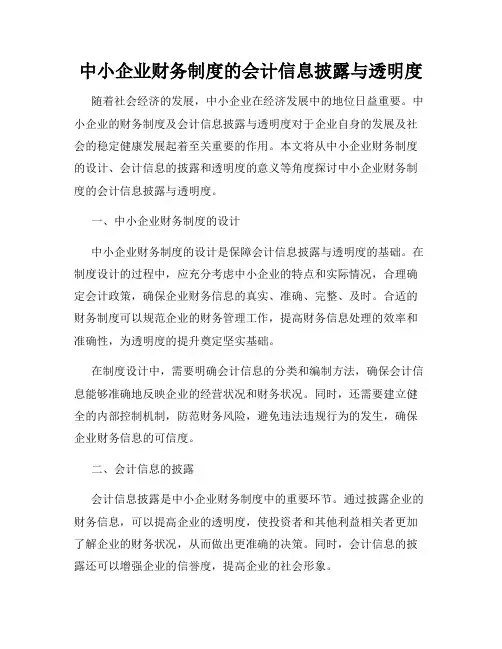 中小企业财务制度的会计信息披露与透明度

随着社会经济的发展，中小企业在经济发展中的地位日益重要。中小企业的财务制度及会计信息披露与透明度对于企业自身的发展及社会的稳定健康发展起着至关重要的作用。本文将从中小企业财务制度的设计、会计信息的披露和透明度的意义等角度探讨中小企业财务制度的会计信息披露与透明度。

一、中小企业财务制度的设计

中小企业财务制度的设计是保障会计信息披露与透明度的基础。在制度设计的过程中，应充分考虑中小企业的特点和实际情况，合理确定会计政策，确保企业财务信息的真实、准确、完整、及时。合适的财务制度可以规范企业的财务管理工作，提高财务信息处理的效率和准确性，为透明度的提升奠定坚实基础。

在制度设计中，需要明确会计信息的分类和编制方法，确保会计信息能够准确地反映企业的经营状况和财务状况。同时，还需要建立健全的内部控制机制，防范财务风险，避免违法违规行为的发生，确保企业财务信息的可信度。

二、会计信息的披露

会计信息披露是中小企业财务制度中的重要环节。通过披露企业的财务信息，可以提高企业的透明度，使投资者和其他利益相关者更加了解企业的财务状况，从而做出更准确的决策。同时，会计信息的披露还可以增强企业的信誉度，提高企业的社会形象。